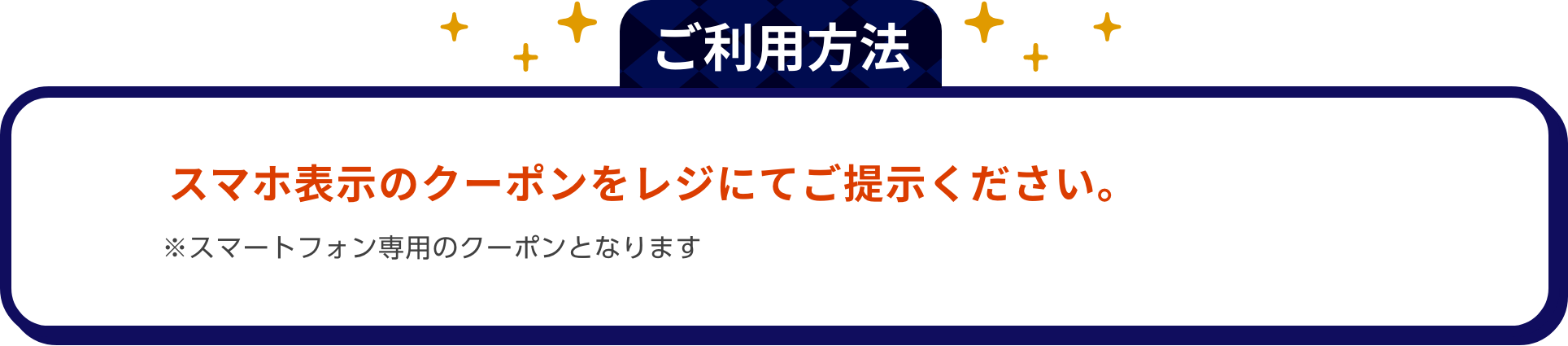 ご利用方法

スマホ表示のクーポンをレジにてご提示ください。

※スマートフォン専用のクーポンとなります